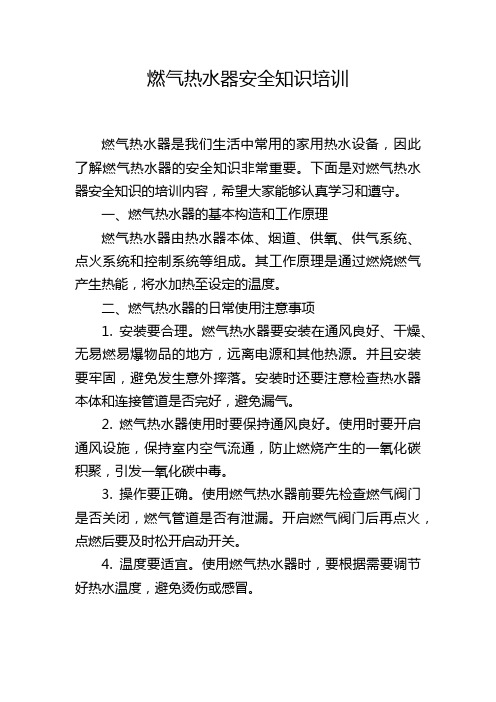 燃气热水器安全知识培训

燃气热水器是我们生活中常用的家用热水设备，因此了解燃气热水器的安全知识非常重要。下面是对燃气热水器安全知识的培训内容，希望大家能够认真学习和遵守。

一、燃气热水器的基本构造和工作原理

燃气热水器由热水器本体、烟道、供氧、供气系统、点火系统和控制系统等组成。其工作原理是通过燃烧燃气产生热能，将水加热至设定的温度。

二、燃气热水器的日常使用注意事项

1. 安装要合理。燃气热水器要安装在通风良好、干燥、无易燃易爆物品的地方，远离电源和其他热源。并且安装要牢固，避免发生意外摔落。安装时还要注意检查热水器本体和连接管道是否完好，避免漏气。

2. 燃气热水器使用时要保持通风良好。使用时要开启通风设施，保持室内空气流通，防止燃烧产生的一氧化碳积聚，引发一氧化碳中毒。

3. 操作要正确。使用燃气热水器前要先检查燃气阀门是否关闭，燃气管道是否有泄漏。开启燃气阀门后再点火，点燃后要及时松开启动开关。

4. 温度要适宜。使用燃气热水器时，要根据需要调节好热水温度，避免烫伤或感冒。